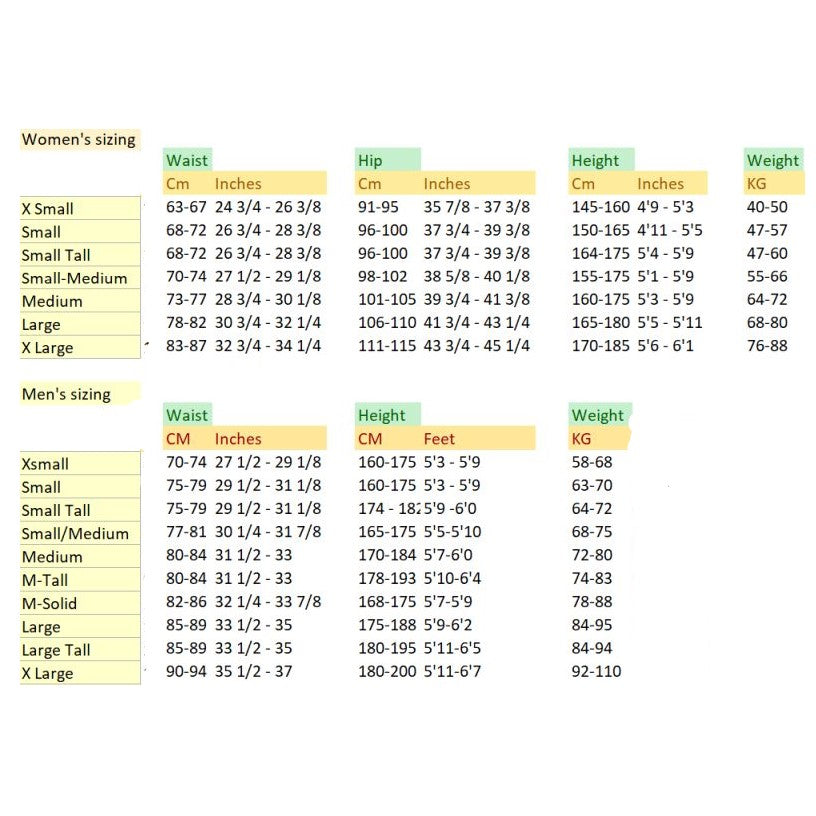 Women's sizing

| | Waist | | Hip | | Height | | Weight |
|---|---|---|---|---|---|---|---|
| | Cm | Inches | Cm | Inches | Cm | Inches | KG |
| X Small | 63-67 | 24 3/4 - 26 3/8 | 91-95 | 35 7/8 - 37 3/8 | 145-160 | 4'9 - 5'3 | 40-50 |
| Small | 68-72 | 26 3/4 - 28 3/8 | 96-100 | 37 3/4 - 39 3/8 | 150-165 | 4'11 - 5'5 | 47-57 |
| Small Tall | 68-72 | 26 3/4 - 28 3/8 | 96-100 | 37 3/4 - 39 3/8 | 164-175 | 5'4 - 5'9 | 47-60 |
| Small-Medium | 70-74 | 27 1/2 - 29 1/8 | 98-102 | 38 5/8 - 40 1/8 | 155-175 | 5'1 - 5'9 | 55-66 |
| Medium | 73-77 | 28 3/4 - 30 1/8 | 101-105 | 39 3/4 - 41 3/8 | 160-175 | 5'3 - 5'9 | 64-72 |
| Large | 78-82 | 30 3/4 - 32 1/4 | 106-110 | 41 3/4 - 43 1/4 | 165-180 | 5'5 - 5'11 | 68-80 |
| X Large | 83-87 | 32 3/4 - 34 1/4 | 111-115 | 43 3/4 - 45 1/4 | 170-185 | 5'6 - 6'1 | 76-88 |

Men's sizing

| | Waist | | Height | | Weight |
|---|---|---|---|---|---|
| | CM | Inches | CM | Feet | KG |
| Xsmall | 70-74 | 27 1/2 - 29 1/8 | 160-175 | 5'3 - 5'9 | 58-68 |
| Small | 75-79 | 29 1/2 - 31 1/8 | 160-175 | 5'3 - 5'9 | 63-70 |
| Small Tall | 75-79 | 29 1/2 - 31 1/8 | 174 - 182 | 5'9 -6'0 | 64-72 |
| Small/Medium | 77-81 | 30 1/4 - 31 7/8 | 165-175 | 5'5-5'10 | 68-75 |
| Medium | 80-84 | 31 1/2 - 33 | 170-184 | 5'7-6'0 | 72-80 |
| M-Tall | 80-84 | 31 1/2 - 33 | 178-193 | 5'10-6'4 | 74-83 |
| M-Solid | 82-86 | 32 1/4 - 33 7/8 | 168-175 | 5'7-5'9 | 78-88 |
| Large | 85-89 | 33 1/2 - 35 | 175-188 | 5'9-6'2 | 84-95 |
| Large Tall | 85-89 | 33 1/2 - 35 | 180-195 | 5'11-6'5 | 84-94 |
| X Large | 90-94 | 35 1/2 - 37 | 180-200 | 5'11-6'7 | 92-110 |